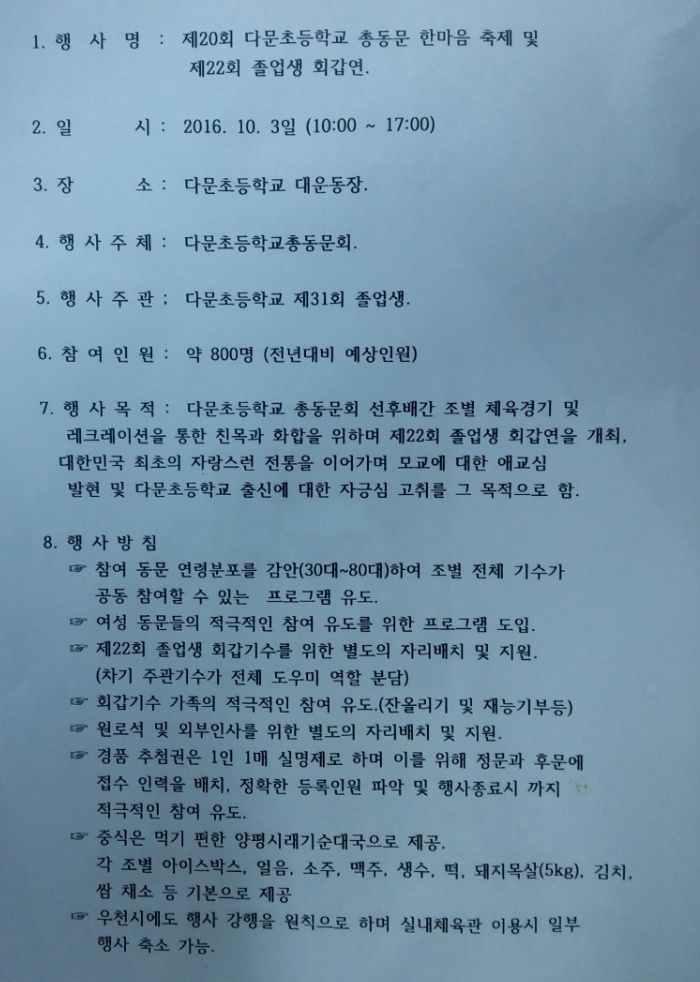 1. 행 사 명 : 제20회 다문초등학교 총동문 한마음 축제 및 제22회 졸업생 회갑연.

2. 일 시 : 2016. 10. 3일 (10:00 ~ 17:00)

3. 장 소 : 다문초등학교 대운동장.

4. 행 사 주 체 : 다문초등학교총동문회.

5. 행 사 주 관 ; 다문초등학교 제31회 졸업생.

6. 참 여 인 원 : 약 800명 (전년대비 예상인원)

7. 행 사 목 적 : 다문초등학교 총동문회 선후배간 조별 체육경기 및 레크레이션을 통한 친목과 화합을 위하며 제22회 졸업생 회갑연을 개최, 대한민국 최초의 자랑스런 전통을 이어가며 모교에 대한 애교심 발현 및 다문초등학교 출신에 대한 자긍심 고취를 그 목적으로 함.

8. 행 사 방 침
☞ 참여 동문 연령분포를 감안(30대~80대)하여 조별 전체 기수가 공동 참여할 수 있는 프로그램 유도.
☞ 여성 동문들의 적극적인 참여 유도를 위한 프로그램 도입.
☞ 제22회 졸업생 회갑기수를 위한 별도의 자리배치 및 지원. (차기 주관기수가 전체 도우미 역할 분담)
☞ 회갑기수 가족의 적극적인 참여 유도.(잔올리기 및 재능기부등)
☞ 원로석 및 외부인사를 위한 별도의 자리배치 및 지원.
☞ 경품 추첨권은 1인 1매 실명제로 하며 이를 위해 정문과 후문에 접수 인력을 배치, 정확한 등록인원 파악 및 행사종료시 까지 적극적인 참여 유도.
☞ 중식은 먹기 편한 양평시래기순대국으로 제공. 각 조별 아이스박스, 얼음, 소주, 맥주, 생수, 떡, 돼지목살(5kg), 김치, 쌈 채소 등 기본으로 제공
☞ 우천시에도 행사 강행을 원칙으로 하며 실내체육관 이용시 일부 행사 축소 가능.